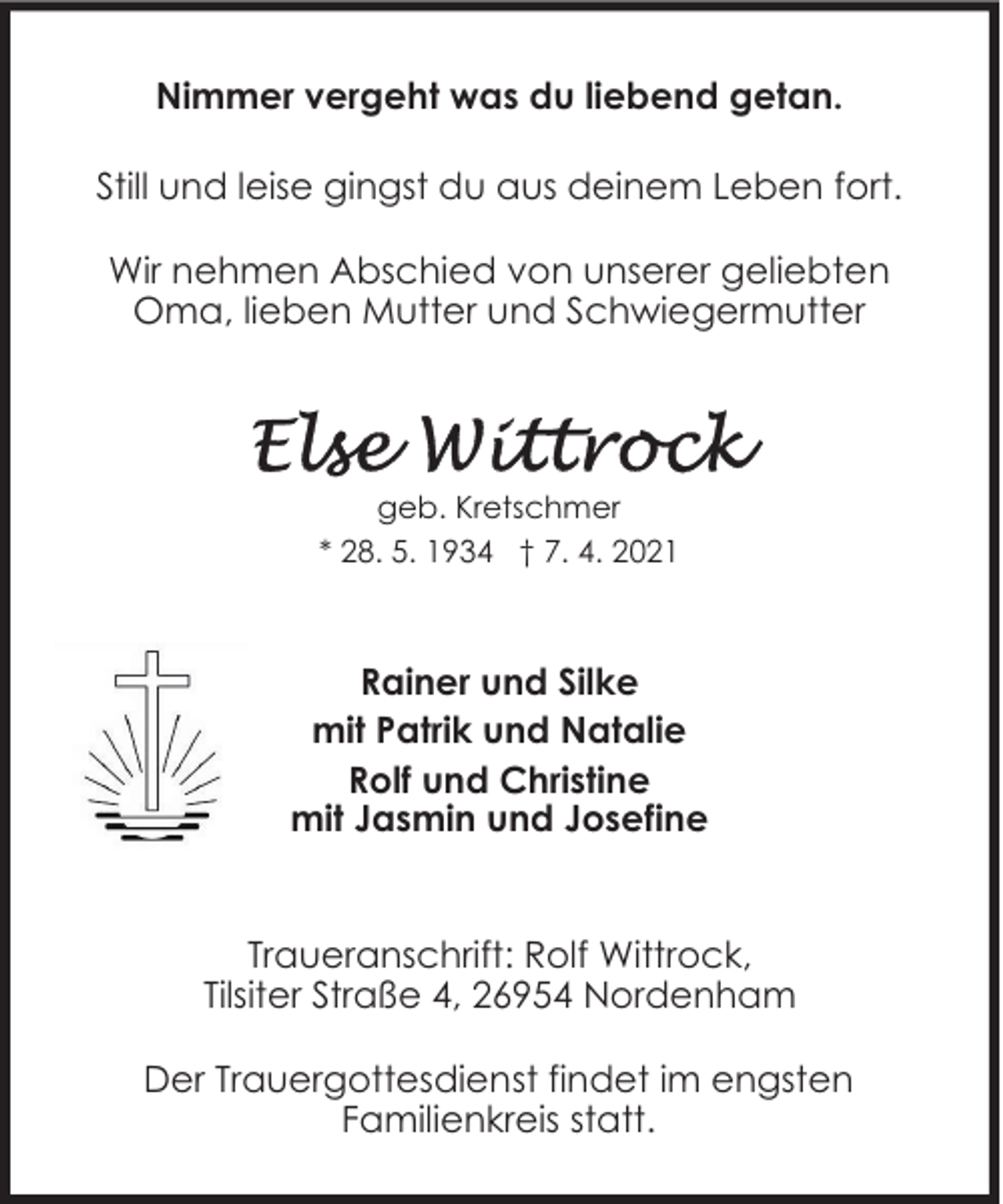 Nimmer vergeht was du liebend getan.

Still und leise gingst du aus deinem Leben fort.

Wir nehmen Abschied von unserer geliebten Oma, lieben Mutter und Schwiegermutter

Else Wittrock
geb. Kretschmer
* 28. 5. 1934 † 7. 4. 2021

Rainer und Silke
mit Patrik und Natalie
Rolf und Christine
mit Jasmin und Josefine

Traueranschrift: Rolf Wittrock, Tilsiter Straße 4, 26954 Nordenham

Der Trauergottesdienst findet im engsten Familienkreis statt.